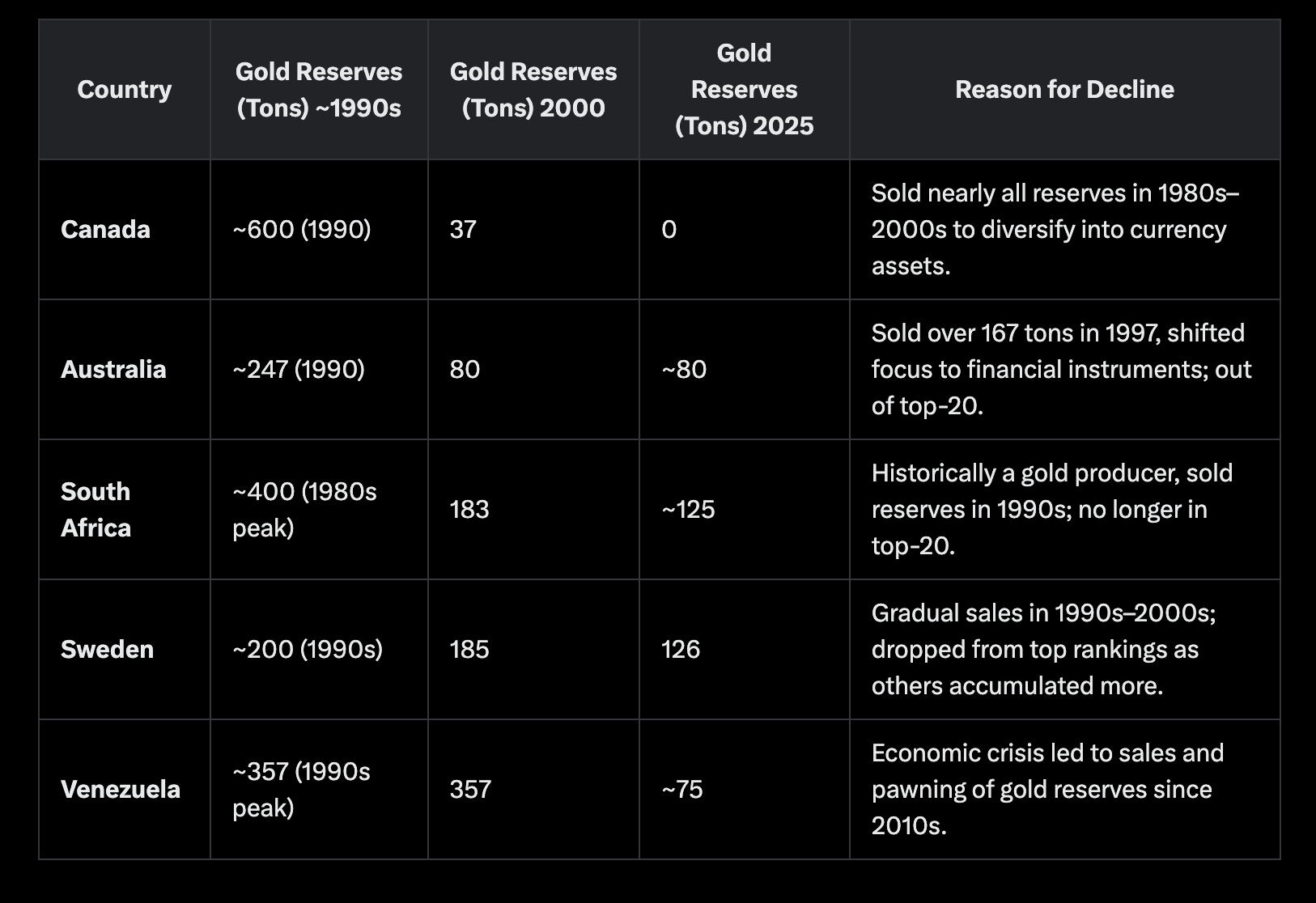 | Country | Gold Reserves (Tons) ~1990s | Gold Reserves (Tons) 2000 | Gold Reserves (Tons) 2025 | Reason for Decline |
|---|---|---|---|---|
| Canada | ~600 (1990) | 37 | 0 | Sold nearly all reserves in 1980s–2000s to diversify into currency assets. |
| Australia | ~247 (1990) | 80 | ~80 | Sold over 167 tons in 1997, shifted focus to financial instruments; out of top-20. |
| South Africa | ~400 (1980s peak) | 183 | ~125 | Historically a gold producer, sold reserves in 1990s; no longer in top-20. |
| Sweden | ~200 (1990s) | 185 | 126 | Gradual sales in 1990s–2000s; dropped from top rankings as others accumulated more. |
| Venezuela | ~357 (1990s peak) | 357 | ~75 | Economic crisis led to sales and pawning of gold reserves since 2010s. |